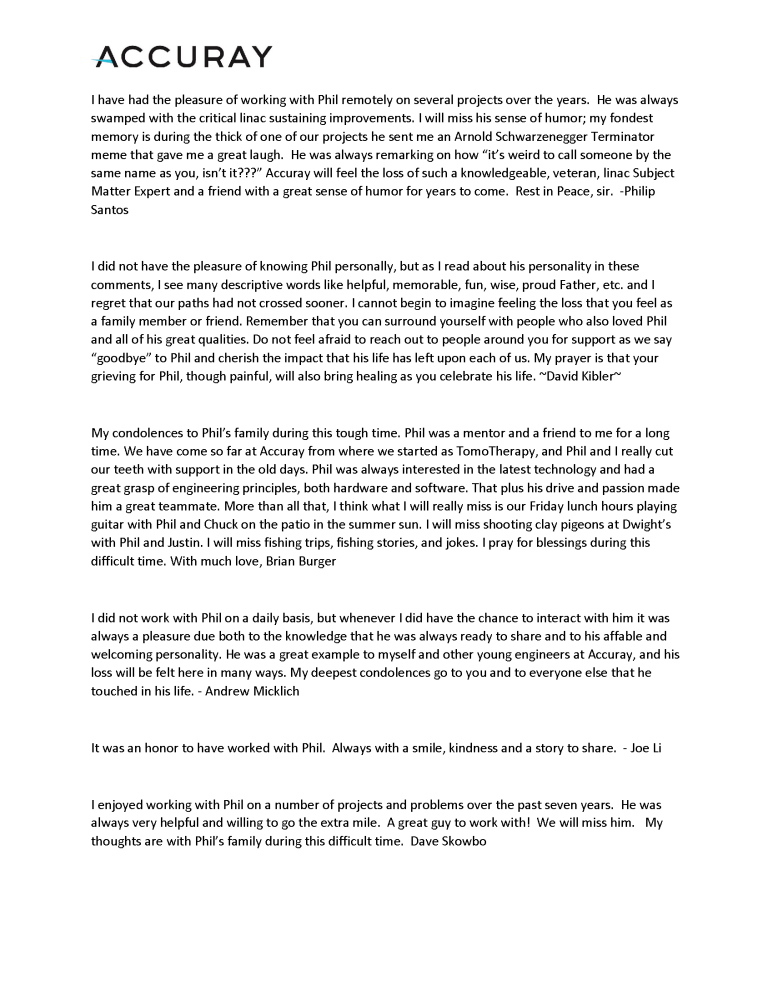 ACCURAY

I have had the pleasure of working with Phil remotely on several projects over the years. He was always swamped with the critical linac sustaining improvements. I will miss his sense of humor; my fondest memory is during the thick of one of our projects he sent me an Arnold Schwarzenegger Terminator meme that gave me a great laugh. He was always remarking on how "it's weird to call someone by the same name as you, isn't it???" Accuray will feel the loss of such a knowledgeable, veteran, linac Subject Matter Expert and a friend with a great sense of humor for years to come. Rest in Peace, sir. -Philip Santos

I did not have the pleasure of knowing Phil personally, but as I read about his personality in these comments, I see many descriptive words like helpful, memorable, fun, wise, proud Father, etc. and I regret that our paths had not crossed sooner. I cannot begin to imagine feeling the loss that you feel as a family member or friend. Remember that you can surround yourself with people who also loved Phil and all of his great qualities. Do not feel afraid to reach out to people around you for support as we say "goodbye" to Phil and cherish the impact that his life has left upon each of us. My prayer is that your grieving for Phil, though painful, will also bring healing as you celebrate his life. ~David Kibler~

My condolences to Phil's family during this tough time. Phil was a mentor and a friend to me for a long time. We have come so far at Accuray from where we started as TomoTherapy, and Phil and I really cut our teeth with support in the old days. Phil was always interested in the latest technology and had a great grasp of engineering principles, both hardware and software. That plus his drive and passion made him a great teammate. More than all that, I think what I will really miss is our Friday lunch hours playing guitar with Phil and Chuck on the patio in the summer sun. I will miss shooting clay pigeons at Dwight's with Phil and Justin. I will miss fishing trips, fishing stories, and jokes. I pray for blessings during this difficult time. With much love, Brian Burger

I did not work with Phil on a daily basis, but whenever I did have the chance to interact with him it was always a pleasure due both to the knowledge that he was always ready to share and to his affable and welcoming personality. He was a great example to myself and other young engineers at Accuray, and his loss will be felt here in many ways. My deepest condolences go to you and to everyone else that he touched in his life. - Andrew Micklich

It was an honor to have worked with Phil. Always with a smile, kindness and a story to share. - Joe Li

I enjoyed working with Phil on a number of projects and problems over the past seven years. He was always very helpful and willing to go the extra mile. A great guy to work with! We will miss him. My thoughts are with Phil's family during this difficult time. Dave Skowbo